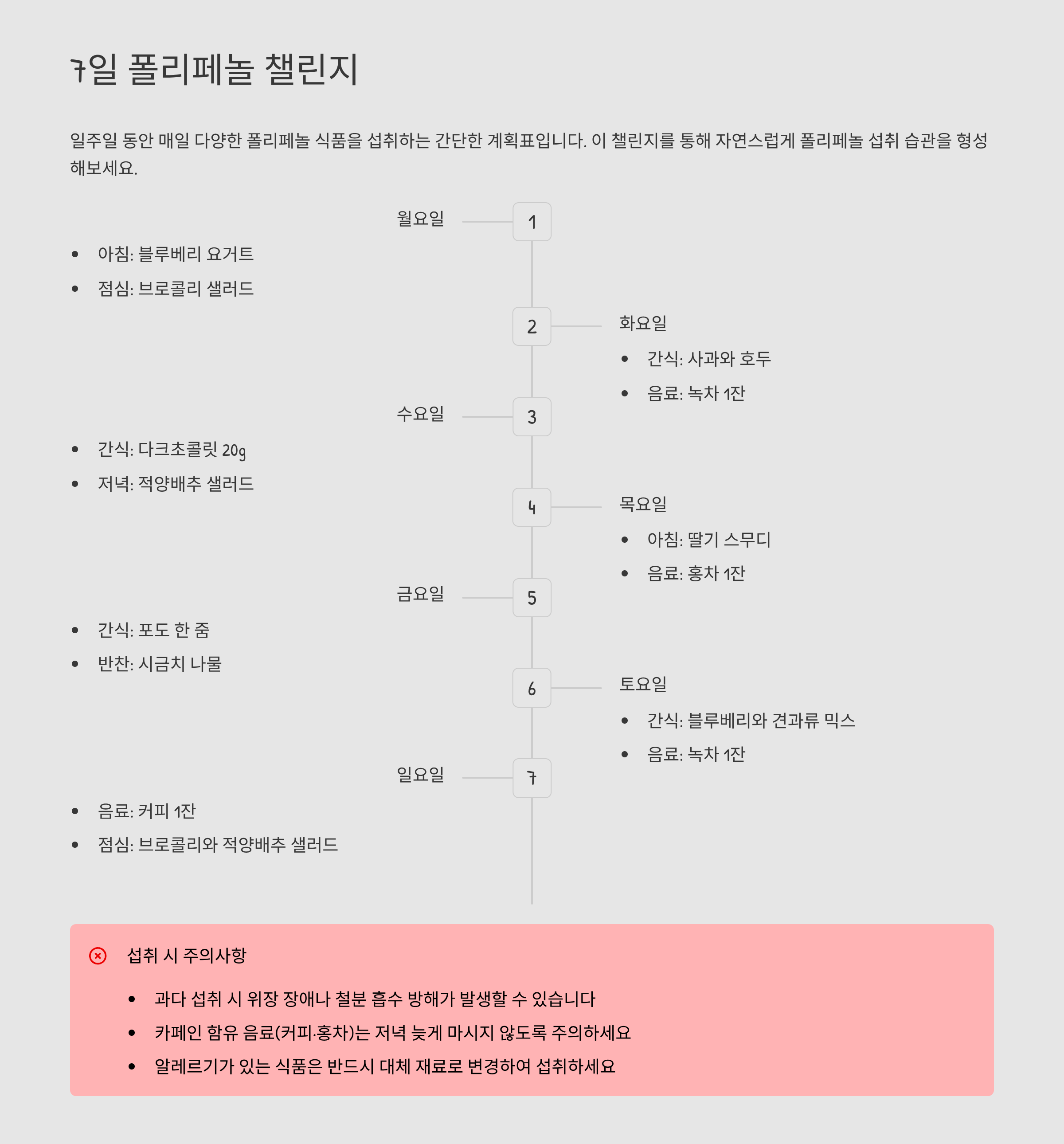 7일 폴리페놀 챌린지

일주일 동안 매일 다양한 폴리페놀 식품을 섭취하는 간단한 계획표입니다. 이 챌린지를 통해 자연스럽게 폴리페놀 섭취 습관을 형성해보세요.

월요일
1
• 아침: 블루베리 요거트
• 점심: 브로콜리 샐러드

2
화요일
• 간식: 사과와 호두
• 음료: 녹차 1잔

수요일
3
• 간식: 다크초콜릿 20g
• 저녁: 적양배추 샐러드

4
목요일
• 아침: 딸기 스무디
• 음료: 홍차 1잔

금요일
5
• 간식: 포도 한 줌
• 반찬: 시금치 나물

6
토요일
• 간식: 블루베리와 견과류 믹스
• 음료: 녹차 1잔

일요일
7
• 음료: 커피 1잔
• 점심: 브로콜리와 적양배추 샐러드

섭취 시 주의사항
• 과다 섭취 시 위장 장애나 철분 흡수 방해가 발생할 수 있습니다
• 카페인 함유 음료(커피·홍차)는 저녁 늦게 마시지 않도록 주의하세요
• 알레르기가 있는 식품은 반드시 대체 재료로 변경하여 섭취하세요